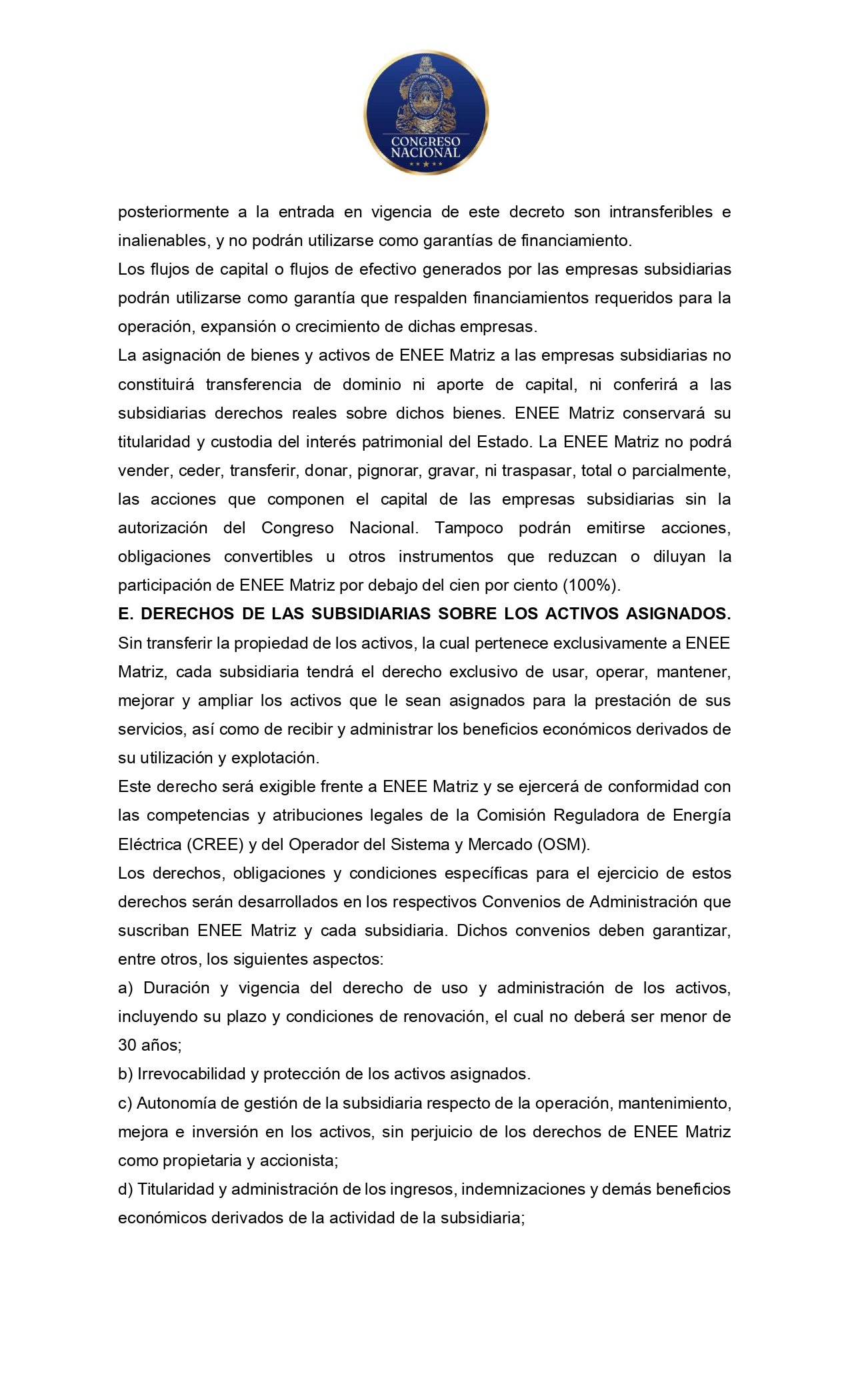 CONGRESO
NACIONAL

posteriormente a la entrada en vigencia de este decreto son intransferibles e inalienables, y no podrán utilizarse como garantías de financiamiento.

Los flujos de capital o flujos de efectivo generados por las empresas subsidiarias podrán utilizarse como garantía que respalden financiamientos requeridos para la operación, expansión o crecimiento de dichas empresas.

La asignación de bienes y activos de ENEE Matriz a las empresas subsidiarias no constituirá transferencia de dominio ni aporte de capital, ni conferirá a las subsidiarias derechos reales sobre dichos bienes. ENEE Matriz conservará su titularidad y custodia del interés patrimonial del Estado. La ENEE Matriz no podrá vender, ceder, transferir, donar, pignorar, gravar, ni traspasar, total o parcialmente, las acciones que componen el capital de las empresas subsidiarias sin la autorización del Congreso Nacional. Tampoco podrán emitirse acciones, obligaciones convertibles u otros instrumentos que reduzcan o diluyan la participación de ENEE Matriz por debajo del cien por ciento (100%).

E. DERECHOS DE LAS SUBSIDIARIAS SOBRE LOS ACTIVOS ASIGNADOS.

Sin transferir la propiedad de los activos, la cual pertenece exclusivamente a ENEE Matriz, cada subsidiaria tendrá el derecho exclusivo de usar, operar, mantener, mejorar y ampliar los activos que le sean asignados para la prestación de sus servicios, así como de recibir y administrar los beneficios económicos derivados de su utilización y explotación.

Este derecho será exigible frente a ENEE Matriz y se ejercerá de conformidad con las competencias y atribuciones legales de la Comisión Reguladora de Energía Eléctrica (CREE) y del Operador del Sistema y Mercado (OSM).

Los derechos, obligaciones y condiciones específicas para el ejercicio de estos derechos serán desarrollados en los respectivos Convenios de Administración que suscriban ENEE Matriz y cada subsidiaria. Dichos convenios deben garantizar, entre otros, los siguientes aspectos:

a) Duración y vigencia del derecho de uso y administración de los activos, incluyendo su plazo y condiciones de renovación, el cual no deberá ser menor de 30 años;

b) Irrevocabilidad y protección de los activos asignados.

c) Autonomía de gestión de la subsidiaria respecto de la operación, mantenimiento, mejora e inversión en los activos, sin perjuicio de los derechos de ENEE Matriz como propietaria y accionista;

d) Titularidad y administración de los ingresos, indemnizaciones y demás beneficios económicos derivados de la actividad de la subsidiaria;